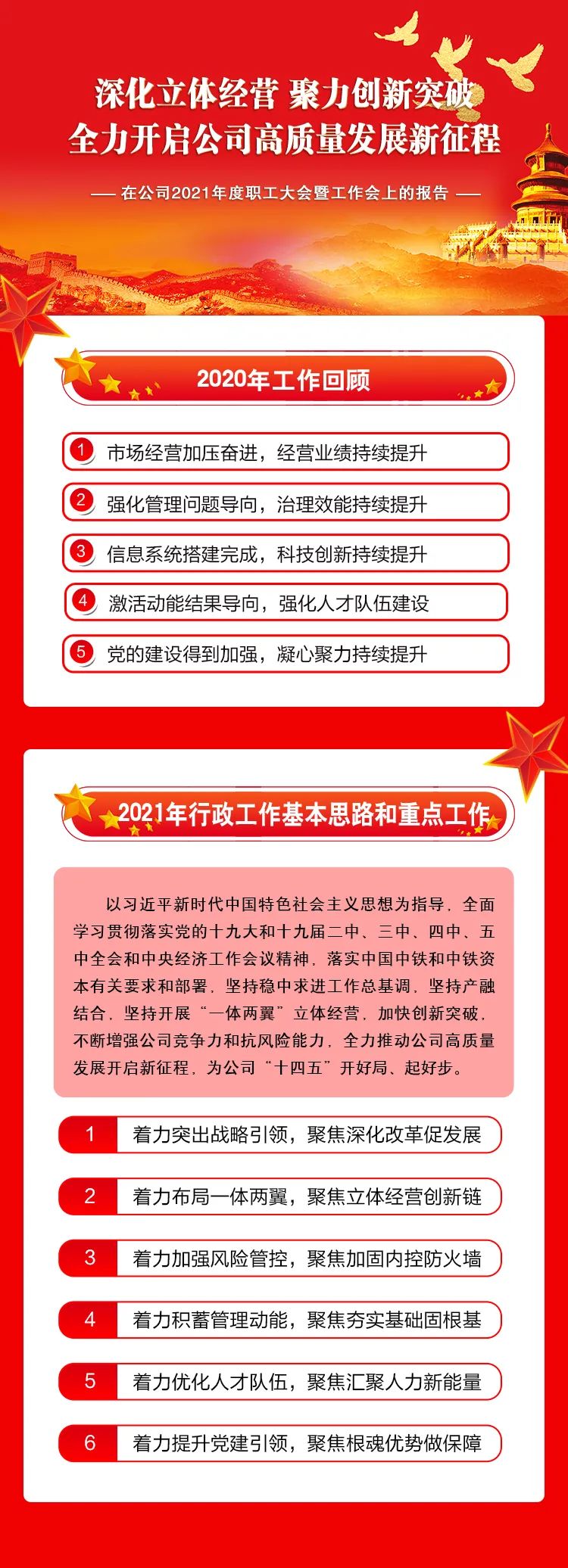 深化立体经营 聚力创新突破
全力开启公司高质量发展新征程

—— 在公司2021年度职工大会暨工作会上的报告 ——

2020年工作回顾

1 市场经营加压奋进，经营业绩持续提升

2 强化管理问题导向，治理效能持续提升

3 信息系统搭建完成，科技创新持续提升

4 激活动能结果导向，强化人才队伍建设

5 党的建设得到加强，凝心聚力持续提升

2021年行政工作基本思路和重点工作

以习近平新时代中国特色社会主义思想为指导，全面学习贯彻落实党的十九大和十九届二中、三中、四中、五中全会和中央经济工作会议精神，落实中国中铁和中铁资本有关要求和部署，坚持稳中求进工作总基调，坚持产融结合，坚持开展“一体两翼”立体经营，加快创新突破，不断增强公司竞争力和抗风险能力，全力推动公司高质量发展开启新征程，为公司“十四五”开好局、起好步。

1 着力突出战略引领，聚焦深化改革促发展

2 着力布局一体两翼，聚焦立体经营创新链

3 着力加强风险管控，聚焦加固内控防火墙

4 着力积蓄管理动能，聚焦夯实基础固根基

5 着力优化人才队伍，聚焦汇聚人力新能量

6 着力提升党建引领，聚焦根魂优势做保障